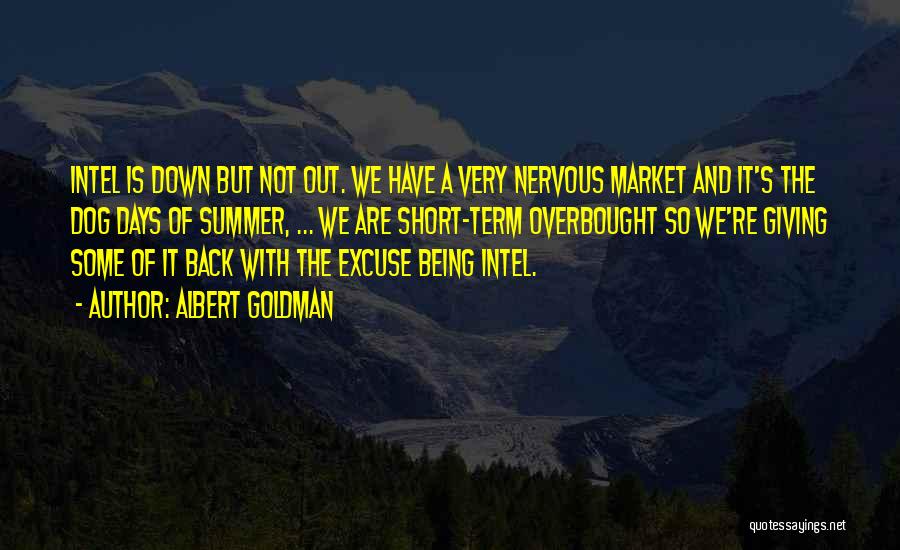 INTEL IS DOWN BUT NOT OUT. WE HAVE A VERY NERVOUS MARKET AND IT'S THE DOG DAYS OF SUMMER, ... WE ARE SHORT-TERM OVERBOUGHT SO WE'RE GIVING SOME OF IT BACK WITH THE EXCUSE BEING INTEL.

- AUTHOR: ALBERT GOLDMAN

quotessayings.net